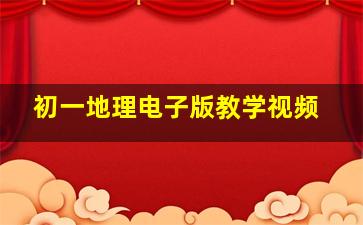 初一地理电子版教学视频